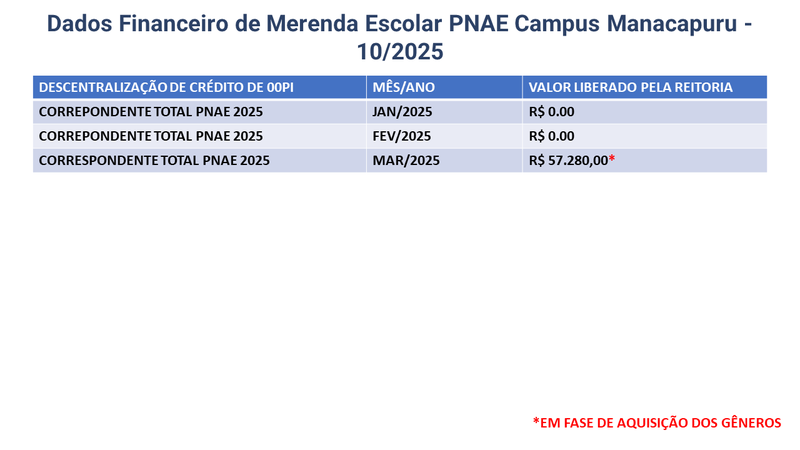 Dados Financeiro de Merenda Escolar PNAE Campus Manacapuru - 10/2025

| DESCENTRALIZAÇÃO DE CRÉDITO DE 00PI | MÊS/ANO | VALOR LIBERADO PELA REITORIA |
|---|---|---|
| CORREPONDENTE TOTAL PNAE 2025 | JAN/2025 | R$ 0.00 |
| CORREPONDENTE TOTAL PNAE 2025 | FEV/2025 | R$ 0.00 |
| CORRESPONDENTE TOTAL PNAE 2025 | MAR/2025 | R$ 57.280,00* |

*EM FASE DE AQUISIÇÃO DOS GÊNEROS